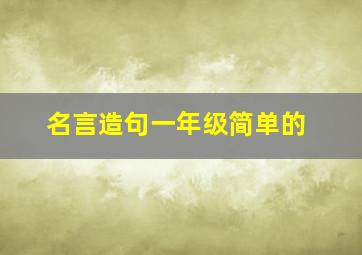 名言造句一年级简单的